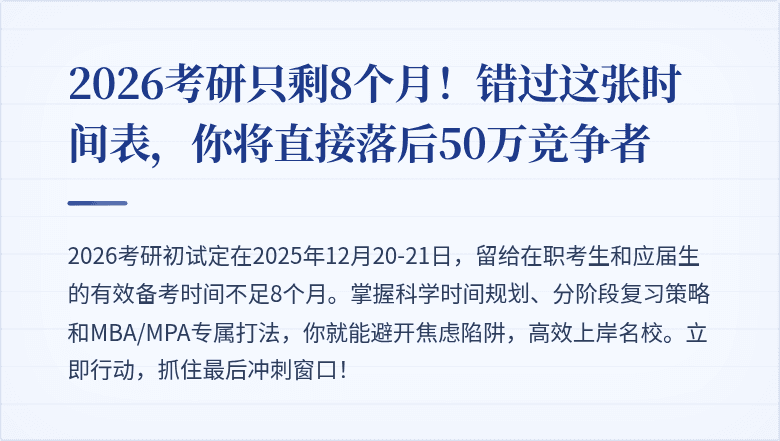 2026考研只剩8个月！错过这张时间表，你将直接落后50万竞争者

2026考研初试定在2025年12月20-21日，留给在职考生和应届生的有效备考时间不足8个月。掌握科学时间规划、分阶段复习策略和MBA/MPA专属打法，你就能避开焦虑陷阱，高效上岸名校。立即行动，抓住最后冲刺窗口！